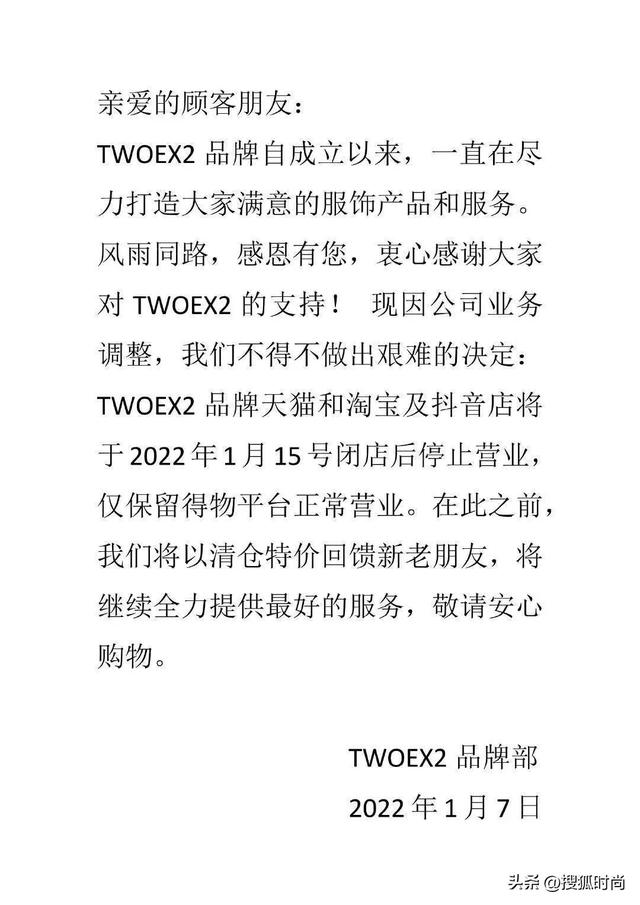 亲爱的顾客朋友：

TWOEX2品牌自成立以来，一直在尽力打造大家满意的服饰产品和服务。风雨同路，感恩有您，衷心感谢大家对TWOEX2的支持！ 现因公司业务调整，我们不得不做出艰难的决定：TWOEX2品牌天猫和淘宝及抖音店将于2022年1月15号闭店后停止营业，仅保留得物平台正常营业。在此之前，我们将以清仓特价回馈新老朋友，将继续全力提供最好的服务，敬请安心购物。

TWOEX2品牌部
2022年1月7日

头条@搜狐时尚